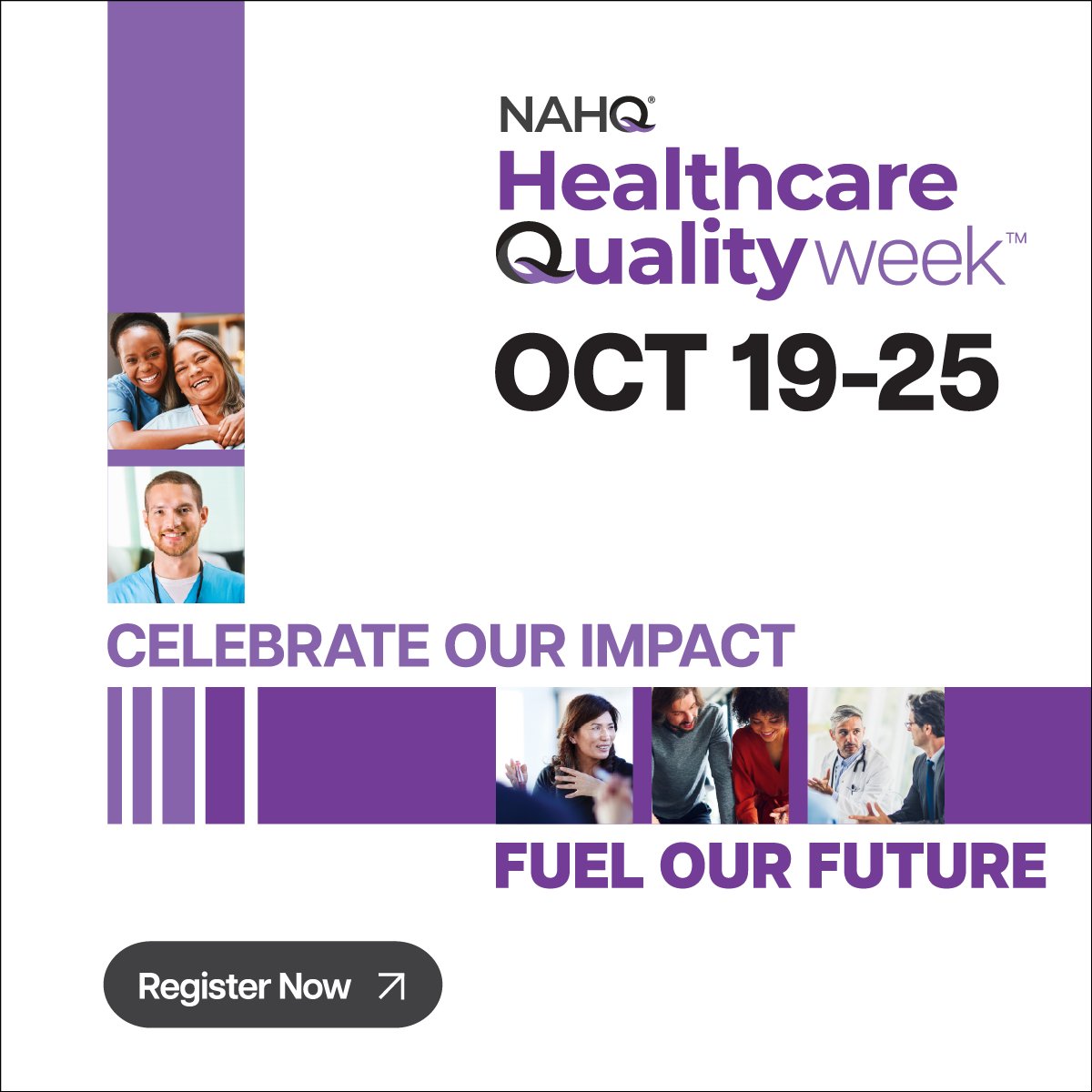 NAHQ®
Healthcare Quality week™
OCT 19-25

CELEBRATE OUR IMPACT

FUEL OUR FUTURE

Register Now